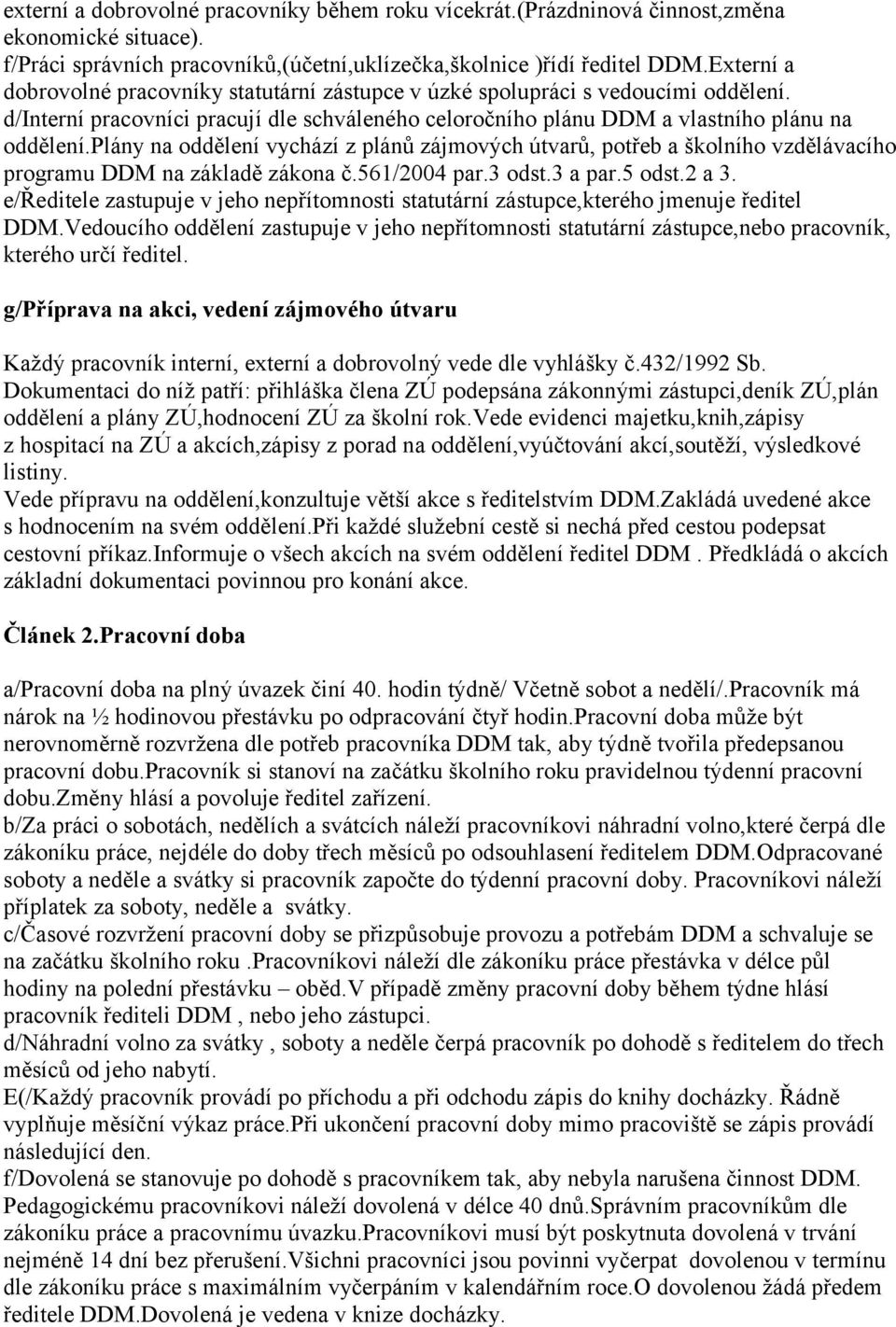 externí a dobrovolné pracovníky během roku vícekrát.(Prázdninová činnost,změna ekonomické situace).
f/Práci správních pracovníků,(účetní,uklízečka,školnice )řídí ředitel DDM.Externí a dobrovolné pracovníky statutární zástupce v úzké spolupráci s vedoucími oddělení.
d/Interní pracovníci pracují dle schváleného celoročního plánu DDM a vlastního plánu na oddělení.plány na oddělení vychází z plánů zájmových útvarů, potřeb a školního vzdělávacího programu DDM na základě zákona č.561/2004 par.3 odst.3 a par.5 odst.2 a 3.
e/Ředitele zastupuje v jeho nepřítomnosti statutární zástupce,kterého jmenuje ředitel DDM.Vedoucího oddělení zastupuje v jeho nepřítomnosti statutární zástupce,nebo pracovník, kterého určí ředitel.

g/Příprava na akci, vedení zájmového útvaru

Každý pracovník interní, externí a dobrovolný vede dle vyhlášky č.432/1992 Sb.
Dokumentaci do níž patří: přihláška člena ZÚ podepsána zákonnými zástupci,deník ZÚ,plán oddělení a plány ZÚ,hodnocení ZÚ za školní rok.Vede evidenci majetku,knih,zápisy z hospitací na ZÚ a akcích,zápisy z porad na oddělení,vyúčtování akcí,soutěží, výsledkové listiny.
Vede přípravu na oddělení,konzultuje větší akce s ředitelstvím DDM.Zakládá uvedené akce s hodnocením na svém oddělení.Při každé služební cestě si nechá před cestou podepsat cestovní příkaz.Informuje o všech akcích na svém oddělení ředitel DDM . Předkládá o akcích základní dokumentaci povinnou pro konání akce.

Článek 2.Pracovní doba

a/Pracovní doba na plný úvazek činí 40. hodin týdně/ Včetně sobot a nedělí/.Pracovník má nárok na ½ hodinovou přestávku po odpracování čtyř hodin.Pracovní doba může být nerovnoměrně rozvržena dle potřeb pracovníka DDM tak, aby týdně tvořila předepsanou pracovní dobu.Pracovník si stanoví na začátku školního roku pravidelnou týdenní pracovní dobu.Změny hlásí a povoluje ředitel zařízení.
b/Za práci o sobotách, nedělích a svátcích náleží pracovníkovi náhradní volno,které čerpá dle zákoníku práce, nejdéle do doby třech měsíců po odsouhlasení ředitelem DDM.Odpracované soboty a neděle a svátky si pracovník započte do týdenní pracovní doby. Pracovníkovi náleží příplatek za soboty, neděle a svátky.
c/Časové rozvržení pracovní doby se přizpůsobuje provozu a potřebám DDM a schvaluje se na začátku školního roku .Pracovníkovi náleží dle zákoníku práce přestávka v délce půl hodiny na polední přestávku – oběd.V případě změny pracovní doby během týdne hlásí pracovník řediteli DDM , nebo jeho zástupci.
d/Náhradní volno za svátky , soboty a neděle čerpá pracovník po dohodě s ředitelem do třech měsíců od jeho nabytí.
E(/Každý pracovník provádí po příchodu a při odchodu zápis do knihy docházky. Řádně vyplňuje měsíční výkaz práce.Při ukončení pracovní doby mimo pracoviště se zápis provádí následující den.
f/Dovolená se stanovuje po dohodě s pracovníkem tak, aby nebyla narušena činnost DDM. Pedagogickému pracovníkovi náleží dovolená v délce 40 dnů.Správním pracovníkům dle zákoníku práce a pracovnímu úvazku.Pracovníkovi musí být poskytnuta dovolená v trvání nejméně 14 dní bez přerušení.Všichni pracovníci jsou povinni vyčerpat dovolenou v termínu dle zákoníku práce s maximálním vyčerpáním v kalendářním roce.O dovolenou žádá předem ředitele DDM.Dovolená je vedena v knize docházky.